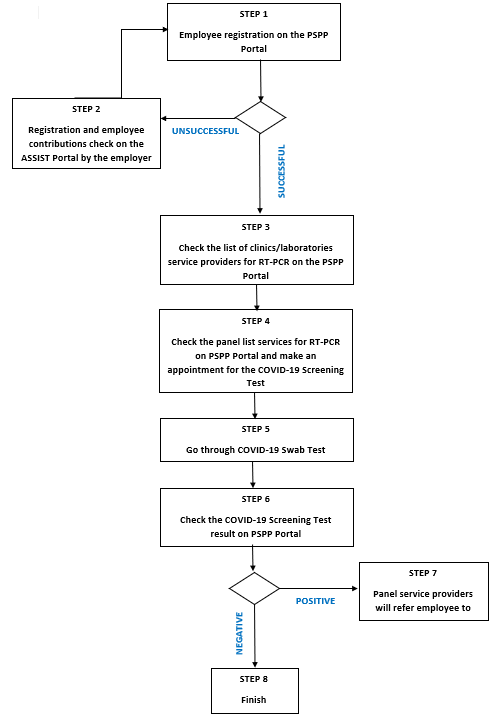 STEP 1

Employee registration on the PSPP Portal

STEP 2

Registration and employee contributions check on the ASSIST Portal by the employer

UNSUCCESSFUL

SUCCESSFUL

STEP 3

Check the list of clinics/laboratories service providers for RT-PCR on the PSPP Portal

STEP 4

Check the panel list services for RT-PCR on PSPP Portal and make an appointment for the COVID-19 Screening Test

STEP 5

Go through COVID-19 Swab Test

STEP 6

Check the COVID-19 Screening Test result on PSPP Portal

POSITIVE

STEP 7

Panel service providers will refer employee to

NEGATIVE

STEP 8

Finish